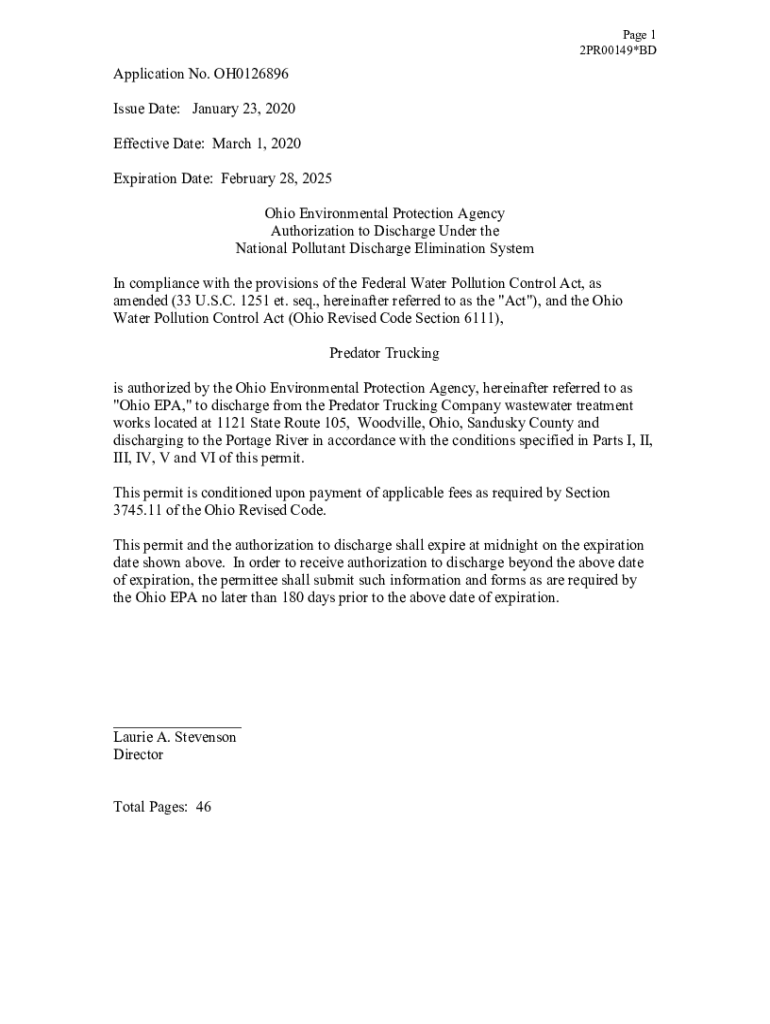 Page 1
2PR00149*BD

Application No. OH0126896

Issue Date: January 23, 2020

Effective Date: March 1, 2020

Expiration Date: February 28, 2025

Ohio Environmental Protection Agency
Authorization to Discharge Under the
National Pollutant Discharge Elimination System

In compliance with the provisions of the Federal Water Pollution Control Act, as amended (33 U.S.C. 1251 et. seq., hereinafter referred to as the "Act"), and the Ohio Water Pollution Control Act (Ohio Revised Code Section 6111),

Predator Trucking

is authorized by the Ohio Environmental Protection Agency, hereinafter referred to as "Ohio EPA," to discharge from the Predator Trucking Company wastewater treatment works located at 1121 State Route 105, Woodville, Ohio, Sandusky County and discharging to the Portage River in accordance with the conditions specified in Parts I, II, III, IV, V and VI of this permit.

This permit is conditioned upon payment of applicable fees as required by Section 3745.11 of the Ohio Revised Code.

This permit and the authorization to discharge shall expire at midnight on the expiration date shown above. In order to receive authorization to discharge beyond the above date of expiration, the permittee shall submit such information and forms as are required by the Ohio EPA no later than 180 days prior to the above date of expiration.

Laurie A. Stevenson
Director

Total Pages: 46